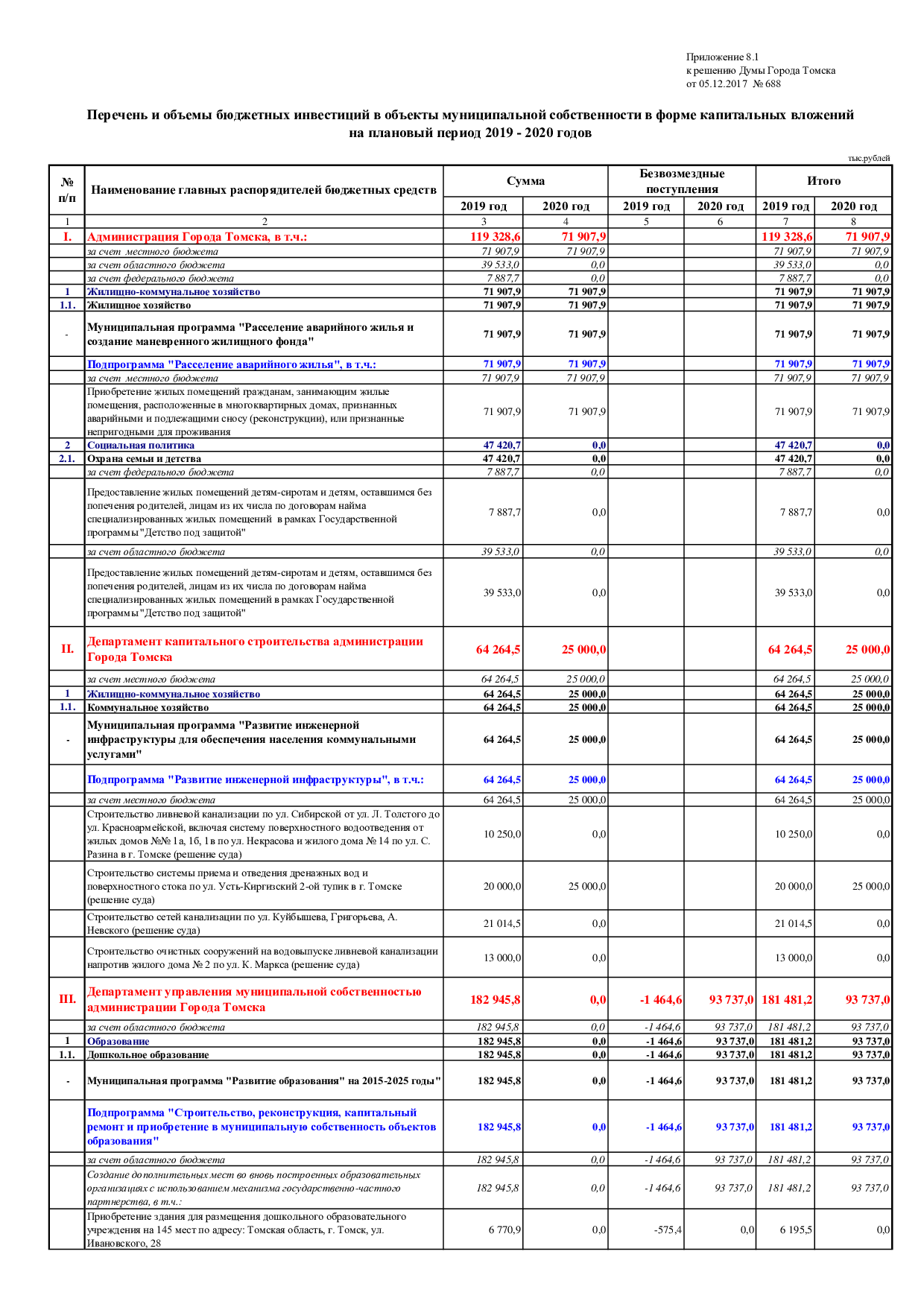 Приложение 8.1
к решению Думы Города Томска
от 05.12.2017 № 688

Перечень и объемы бюджетных инвестиций в объекты муниципальной собственности в форме капитальных вложений на плановый период 2019 - 2020 годов

тыс.рублей

| № п/п | Наименование главных распорядителей бюджетных средств | Сумма 2019 год | Сумма 2020 год | Безвозмездные поступления 2019 год | Безвозмездные поступления 2020 год | Итого 2019 год | Итого 2020 год |
|---|---|---|---|---|---|---|---|
| 1 | 2 | 3 | 4 | 5 | 6 | 7 | 8 |
| I. | Администрация Города Томска, в т.ч.: | 119 328,6 | 71 907,9 | | | 119 328,6 | 71 907,9 |
| | за счет местного бюджета | 71 907,9 | 71 907,9 | | | 71 907,9 | 71 907,9 |
| | за счет областного бюджета | 39 533,0 | 0,0 | | | 39 533,0 | 0,0 |
| | за счет федерального бюджета | 7 887,7 | 0,0 | | | 7 887,7 | 0,0 |
| 1 | Жилищно-коммунальное хозяйство | 71 907,9 | 71 907,9 | | | 71 907,9 | 71 907,9 |
| 1.1. | Жилищное хозяйство | 71 907,9 | 71 907,9 | | | 71 907,9 | 71 907,9 |
| - | Муниципальная программа "Расселение аварийного жилья и создание маневренного жилищного фонда" | 71 907,9 | 71 907,9 | | | 71 907,9 | 71 907,9 |
| | Подпрограмма "Расселение аварийного жилья", в т.ч.: | 71 907,9 | 71 907,9 | | | 71 907,9 | 71 907,9 |
| | за счет местного бюджета | 71 907,9 | 71 907,9 | | | 71 907,9 | 71 907,9 |
| | Приобретение жилых помещений гражданам, занимающим жилые помещения, расположенные в многоквартирных домах, признанных аварийными и подлежащими сносу (реконструкции), или признанные непригодными для проживания | 71 907,9 | 71 907,9 | | | 71 907,9 | 71 907,9 |
| 2 | Социальная политика | 47 420,7 | 0,0 | | | 47 420,7 | 0,0 |
| 2.1. | Охрана семьи и детства | 47 420,7 | 0,0 | | | 47 420,7 | 0,0 |
| | за счет федерального бюджета | 7 887,7 | 0,0 | | | 7 887,7 | 0,0 |
| | Предоставление жилых помещений детям-сиротам и детям, оставшимся без попечения родителей, лицам из их числа по договорам найма специализированных жилых помещений в рамках Государственной программы "Детство под защитой" | 7 887,7 | 0,0 | | | 7 887,7 | 0,0 |
| | за счет областного бюджета | 39 533,0 | 0,0 | | | 39 533,0 | 0,0 |
| | Предоставление жилых помещений детям-сиротам и детям, оставшимся без попечения родителей, лицам из их числа по договорам найма специализированных жилых помещений в рамках Государственной программы "Детство под защитой" | 39 533,0 | 0,0 | | | 39 533,0 | 0,0 |
| II. | Департамент капитального строительства администрации Города Томска | 64 264,5 | 25 000,0 | | | 64 264,5 | 25 000,0 |
| | за счет местного бюджета | 64 264,5 | 25 000,0 | | | 64 264,5 | 25 000,0 |
| 1 | Жилищно-коммунальное хозяйство | 64 264,5 | 25 000,0 | | | 64 264,5 | 25 000,0 |
| 1.1. | Коммунальное хозяйство | 64 264,5 | 25 000,0 | | | 64 264,5 | 25 000,0 |
| - | Муниципальная программа "Развитие инженерной инфраструктуры для обеспечения населения коммунальными услугами" | 64 264,5 | 25 000,0 | | | 64 264,5 | 25 000,0 |
| | Подпрограмма "Развитие инженерной инфраструктуры", в т.ч.: | 64 264,5 | 25 000,0 | | | 64 264,5 | 25 000,0 |
| | за счет местного бюджета | 64 264,5 | 25 000,0 | | | 64 264,5 | 25 000,0 |
| | Строительство ливневой канализации по ул. Сибирской от ул. Л. Толстого до ул. Красноармейской, включая систему поверхностного водоотведения от жилых домов №№ 1а, 1б, 1в по ул. Некрасова и жилого дома № 14 по ул. С. Разина в г. Томске (решение суда) | 10 250,0 | 0,0 | | | 10 250,0 | 0,0 |
| | Строительство системы приема и отведения дренажных вод и поверхностного стока по ул. Усть-Киргизский 2-ой тупик в г. Томске (решение суда) | 20 000,0 | 25 000,0 | | | 20 000,0 | 25 000,0 |
| | Строительство сетей канализации по ул. Куйбышева, Григорьева, А. Невского (решение суда) | 21 014,5 | 0,0 | | | 21 014,5 | 0,0 |
| | Строительство очистных сооружений на водовыпуске ливневой канализации напротив жилого дома № 2 по ул. К. Маркса (решение суда) | 13 000,0 | 0,0 | | | 13 000,0 | 0,0 |
| III. | Департамент управления муниципальной собственностью администрации Города Томска | 182 945,8 | 0,0 | -1 464,6 | 93 737,0 | 181 481,2 | 93 737,0 |
| | за счет областного бюджета | 182 945,8 | 0,0 | -1 464,6 | 93 737,0 | 181 481,2 | 93 737,0 |
| 1 | Образование | 182 945,8 | 0,0 | -1 464,6 | 93 737,0 | 181 481,2 | 93 737,0 |
| 1.1. | Дошкольное образование | 182 945,8 | 0,0 | -1 464,6 | 93 737,0 | 181 481,2 | 93 737,0 |
| - | Муниципальная программа "Развитие образования" на 2015-2025 годы" | 182 945,8 | 0,0 | -1 464,6 | 93 737,0 | 181 481,2 | 93 737,0 |
| | Подпрограмма "Строительство, реконструкция, капитальный ремонт и приобретение в муниципальную собственность объектов образования" | 182 945,8 | 0,0 | -1 464,6 | 93 737,0 | 181 481,2 | 93 737,0 |
| | за счет областного бюджета | 182 945,8 | 0,0 | -1 464,6 | 93 737,0 | 181 481,2 | 93 737,0 |
| | Создание дополнительных мест во вновь построенных образовательных организациях с использованием механизма государственно-частного партнерства, в т.ч.: | 182 945,8 | 0,0 | -1 464,6 | 93 737,0 | 181 481,2 | 93 737,0 |
| | Приобретение здания для размещения дошкольного образовательного учреждения на 145 мест по адресу: Томская область, г. Томск, ул. Ивановского, 28 | 6 770,9 | 0,0 | -575,4 | 0,0 | 6 195,5 | 0,0 |